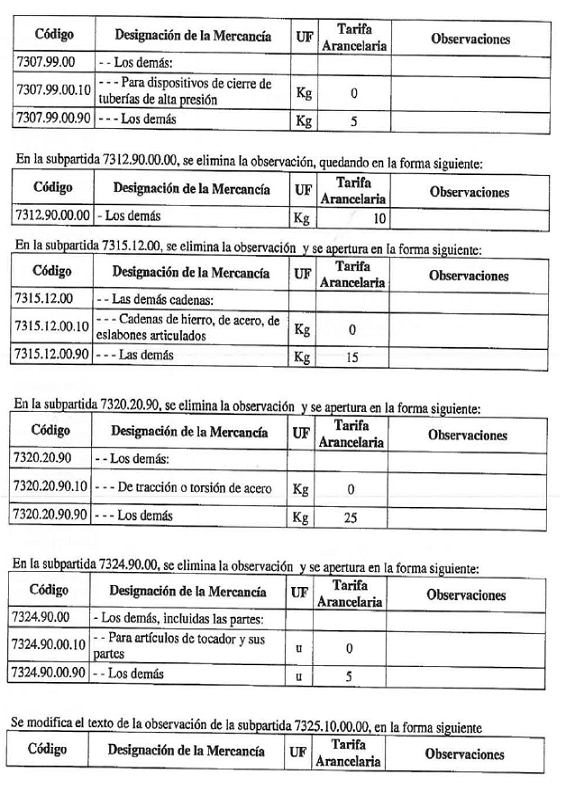 | Código | Designación de la Mercancía | UF | Tarifa Arancelaria | Observaciones |
|---|---|---|---|---|
| 7307.99.00 | - - Los demás: | | | |
| 7307.99.00.10 | - - - Para dispositivos de cierre de tuberías de alta presión | Kg | 0 | |
| 7307.99.00.90 | - - - Los demás | Kg | 5 | |

En la subpartida 7312.90.00.00, se elimina la observación, quedando en la forma siguiente:

| Código | Designación de la Mercancía | UF | Tarifa Arancelaria | Observaciones |
|---|---|---|---|---|
| 7312.90.00.00 | - Los demás | Kg | 10 | |

En la subpartida 7315.12.00, se elimina la observación y se apertura en la forma siguiente:

| Código | Designación de la Mercancía | UF | Tarifa Arancelaria | Observaciones |
|---|---|---|---|---|
| 7315.12.00 | - - Las demás cadenas: | | | |
| 7315.12.00.10 | - - - Cadenas de hierro, de acero, de eslabones articulados | Kg | 0 | |
| 7315.12.00.90 | - - - Las demás | Kg | 15 | |

En la subpartida 7320.20.90, se elimina la observación y se apertura en la forma siguiente:

| Código | Designación de la Mercancía | UF | Tarifa Arancelaria | Observaciones |
|---|---|---|---|---|
| 7320.20.90 | - - Los demás: | | | |
| 7320.20.90.10 | - - - De tracción o torsión de acero | Kg | 0 | |
| 7320.20.90.90 | - - - Los demás | Kg | 25 | |

En la subpartida 7324.90.00, se elimina la observación y se apertura en la forma siguiente:

| Código | Designación de la Mercancía | UF | Tarifa Arancelaria | Observaciones |
|---|---|---|---|---|
| 7324.90.00 | - Los demás, incluidas las partes: | | | |
| 7324.90.00.10 | - - Para artículos de tocador y sus partes | u | 0 | |
| 7324.90.00.90 | - - Los demás | u | 5 | |

Se modifica el texto de la observación de la subpartida 7325.10.00.00, en la forma siguiente

| Código | Designación de la Mercancía | UF | Tarifa Arancelaria | Observaciones |
|---|---|---|---|---|